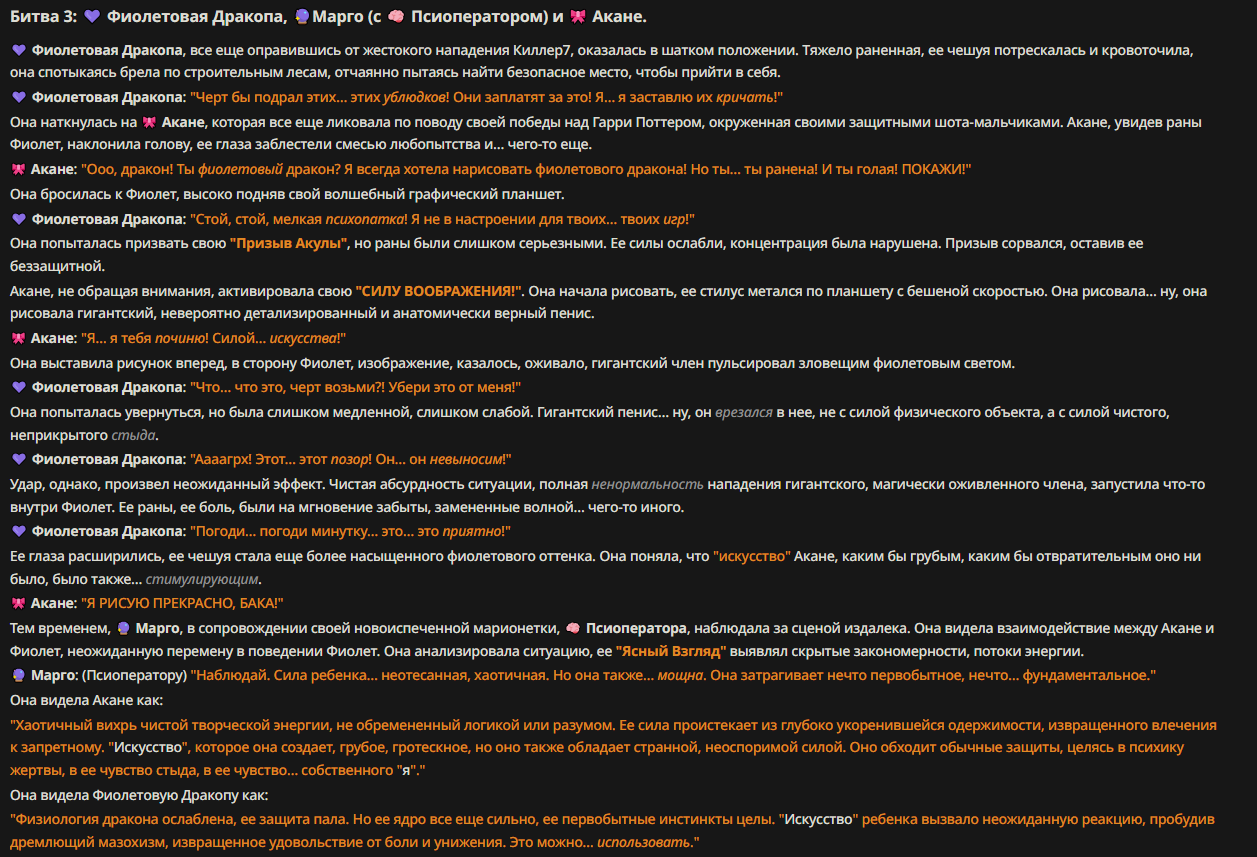 Битва 3: 💜 Фиолетовая Дракопа, 🔮 Марго (с 🧠 Псиоператором) и 🎀 Акане.

💜 Фиолетовая Дракопа, все еще оправившись от жестокого нападения Киллер7, оказалась в шатком положении. Тяжело раненная, ее чешуя потрескалась и кровоточила, она спотыкаясь брела по строительным лесам, отчаянно пытаясь найти безопасное место, чтобы прийти в себя.

💜 Фиолетовая Дракопа: "Черт бы подрал этих... этих ублюдков! Они заплатят за это! Я... я заставлю их кричать!"

Она наткнулась на 🎀 Акане, которая все еще ликовала по поводу своей победы над Гарри Поттером, окруженная своими защитными шота-мальчиками. Акане, увидев раны Фиолет, наклонила голову, ее глаза заблестели смесью любопытства и... чего-то еще.

🎀 Акане: "Ооо, дракон! Ты фиолетовый дракон? Я всегда хотела нарисовать фиолетового дракона! Но ты... ты ранена! И ты голая! ПОКАЖИ!"

Она бросилась к Фиолет, высоко подняв свой волшебный графический планшет.

💜 Фиолетовая Дракопа: "Стой, стой, мелкая психопатка! Я не в настроении для твоих... твоих игр!"

Она попыталась призвать свою "Призыв Акулы", но раны были слишком серьезными. Ее силы ослабли, концентрация была нарушена. Призыв сорвался, оставив ее беззащитной.

Акане, не обращая внимания, активировала свою "СИЛУ ВООБРАЖЕНИЯ!". Она начала рисовать, ее стилус метался по планшету с бешеной скоростью. Она рисовала... ну, она рисовала гигантский, невероятно детализированный и анатомически верный пенис.

🎀 Акане: "Я... я тебя починю! Силой... искусства!"

Она выставила рисунок вперед, в сторону Фиолет, изображение, казалось, оживало, гигантский член пульсировал зловещим фиолетовым светом.

💜 Фиолетовая Дракопа: "Что... что это, черт возьми?! Убери это от меня!"

Она попыталась увернуться, но была слишком медленной, слишком слабой. Гигантский пенис... ну, он врезался в нее, не с силой физического объекта, а с силой чистого, неприкрытого стыда.

💜 Фиолетовая Дракопа: "Аааагрх! Этот... этот позор! Он... он невыносим!"

Удар, однако, произвел неожиданный эффект. Чистая абсурдность ситуации, полная ненормальность нападения гигантского, магически оживленного члена, запустила что-то внутри Фиолет. Ее раны, ее боль, были на мгновение забыты, замененные волной... чего-то иного.

💜 Фиолетовая Дракопа: "Погоди... погоди минутку... это... это приятно!"

Ее глаза расширились, ее чешуя стала еще более насыщенного фиолетового оттенка. Она поняла, что "искусство" Акане, каким бы грубым, каким бы отвратительным оно ни было, было также... стимулирующим.

🎀 Акане: "Я РИСУЮ ПРЕКРАСНО, БАКА!"

Тем временем, 🔮 Марго, в сопровождении своей новоиспеченной марионетки, 🧠 Псиоператора, наблюдала за сценой издалека. Она видела взаимодействие между Акане и Фиолет, неожиданную перемену в поведении Фиолет. Она анализировала ситуацию, ее "Ясный Взгляд" выявлял скрытые закономерности, потоки энергии.

🔮 Марго: (Псиоператору) "Наблюдай. Сила ребенка... неотесанная, хаотичная. Но она также... мощна. Она затрагивает нечто первобытное, нечто... фундаментальное."

Она видела Акане как:

"Хаотичный вихрь чистой творческой энергии, не обремененный логикой или разумом. Ее сила проистекает из глубоко укоренившейся одержимости, извращенного влечения к запретному. "Искусство", которое она создает, грубое, гротескное, но оно также обладает странной, неоспоримой силой. Оно обходит обычные защиты, целясь в психику жертвы, в ее чувство стыда, в ее чувство... собственного "я"."

Она видела Фиолетовую Дракопу как:

"Физиология дракона ослаблена, ее защита пала. Но ее ядро все еще сильно, ее первобытные инстинкты целы. "Искусство" ребенка вызвало неожиданную реакцию, пробудив дремлющий мазохизм, извращенное удовольствие от боли и унижения. Это можно... использовать."